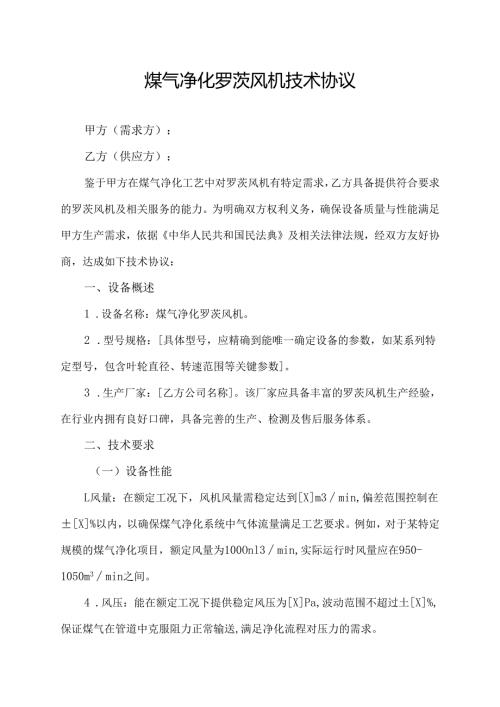 煤气净化罗茨风机技术协议

甲方（需求方）：

乙方（供应方）：

鉴于甲方在煤气净化工艺中对罗茨风机有特定需求，乙方具备提供符合要求的罗茨风机及相关服务的能力。为明确双方权利义务，确保设备质量与性能满足甲方生产需求，依据《中华人民共和国民法典》及相关法律法规，经双方友好协商，达成如下技术协议：

一、设备概述

1．设备名称：煤气净化罗茨风机。

2．型号规格：[具体型号，应精确到能唯一确定设备的参数，如某系列特定型号，包含叶轮直径、转速范围等关键参数]。

3．生产厂家：[乙方公司名称]。该厂家应具备丰富的罗茨风机生产经验，在行业内拥有良好口碑，具备完善的生产、检测及售后服务体系。

二、技术要求

（一）设备性能

L风量：在额定工况下，风机风量需稳定达到[X]m3／min,偏差范围控制在±[X]%以内，以确保煤气净化系统中气体流量满足工艺要求。例如，对于某特定规模的煤气净化项目，额定风量为1000nl3／min,实际运行时风量应在950-1050m³／min之间。

4．风压：能在额定工况下提供稳定风压为[X]Pa,波动范围不超过±[X]%,保证煤气在管道中克服阻力正常输送,满足净化流程对压力的需求。